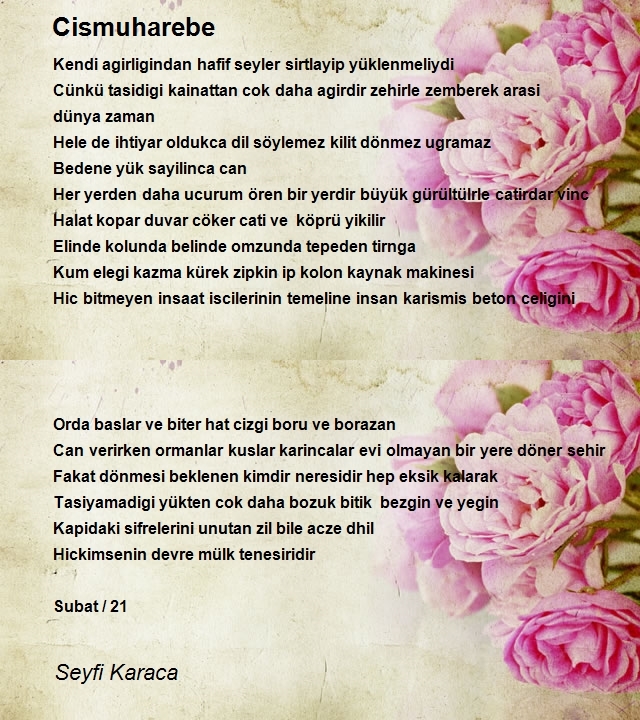 Cismuharebe

Kendi agirligindan hafif seyler sirtlayip yüklenmeliydi
Cünkü tasidigi kainattan cok daha agirdir zehirle zemberek arasi dünya zaman
Hele de ihtiyar oldukca dil söylemez kilit dönmez ugramaz
Bedene yük sayilinca can
Her yerden daha ucurum ören bir yerdir büyük gürültülrle catirdar vinc
Halat kopar duvar cöker cati ve köprü yikilir
Elinde kolunda belinde omzunda tepeden tirnga
Kum elegi kazma kürek zipkin ip kolon kaynak makinesi
Hic bitmeyen insaat iscilerinin temeline insan karismis beton celigini

Orda baslar ve biter hat cizgi boru ve borazan
Can verirken ormanlar kuslar karincalar evi olmayan bir yere döner sehir
Fakat dönmesi beklenen kimdir neresidir hep eksik kalarak
Tasiyamadigi yükten cok daha bozuk bitik bezgin ve yegin
Kapidaki sifrelerini unutan zil bile acze dhil
Hickimsenin devre mülk tenesiridir

Subat / 21

Seyfi Karaca